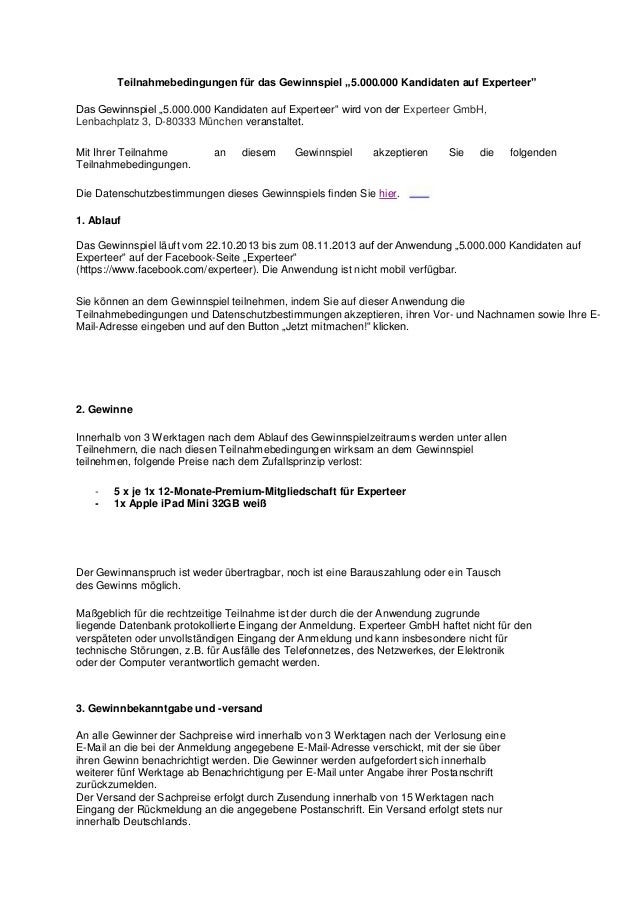 Teilnahmebedingungen für das Gewinnspiel „5.000.000 Kandidaten auf Experteer"

Das Gewinnspiel „5.000.000 Kandidaten auf Experteer" wird von der Experteer GmbH, Lenbachplatz 3, D-80333 München veranstaltet.

Mit Ihrer Teilnahme an diesem Gewinnspiel akzeptieren Sie die folgenden Teilnahmebedingungen.

Die Datenschutzbestimmungen dieses Gewinnspiels finden Sie hier.

1. Ablauf

Das Gewinnspiel läuft vom 22.10.2013 bis zum 08.11.2013 auf der Anwendung „5.000.000 Kandidaten auf Experteer" auf der Facebook-Seite „Experteer" (https://www.facebook.com/experteer). Die Anwendung ist nicht mobil verfügbar.

Sie können an dem Gewinnspiel teilnehmen, indem Sie auf dieser Anwendung die Teilnahmebedingungen und Datenschutzbestimmungen akzeptieren, ihren Vor- und Nachnamen sowie Ihre E-Mail-Adresse eingeben und auf den Button „Jetzt mitmachen!" klicken.

2. Gewinne

Innerhalb von 3 Werktagen nach dem Ablauf des Gewinnspielzeitraums werden unter allen Teilnehmern, die nach diesen Teilnahmebedingungen wirksam an dem Gewinnspiel teilnehmen, folgende Preise nach dem Zufallsprinzip verlost:

- 5 x je 1x 12-Monate-Premium-Mitgliedschaft für Experteer
- 1x Apple iPad Mini 32GB weiß

Der Gewinnanspruch ist weder übertragbar, noch ist eine Barauszahlung oder ein Tausch des Gewinns möglich.

Maßgeblich für die rechtzeitige Teilnahme ist der durch die der Anwendung zugrunde liegende Datenbank protokollierte Eingang der Anmeldung. Experteer GmbH haftet nicht für den verspäteten oder unvollständigen Eingang der Anmeldung und kann insbesondere nicht für technische Störungen, z.B. für Ausfälle des Telefonnetzes, des Netzwerkes, der Elektronik oder der Computer verantwortlich gemacht werden.

3. Gewinnbekanntgabe und -versand

An alle Gewinner der Sachpreise wird innerhalb von 3 Werktagen nach der Verlosung eine E-Mail an die bei der Anmeldung angegebene E-Mail-Adresse verschickt, mit der sie über ihren Gewinn benachrichtigt werden. Die Gewinner werden aufgefordert sich innerhalb weiterer fünf Werktage ab Benachrichtigung per E-Mail unter Angabe ihrer Postanschrift zurückzumelden.
Der Versand der Sachpreise erfolgt durch Zusendung innerhalb von 15 Werktagen nach Eingang der Rückmeldung an die angegebene Postanschrift. Ein Versand erfolgt stets nur innerhalb Deutschlands.